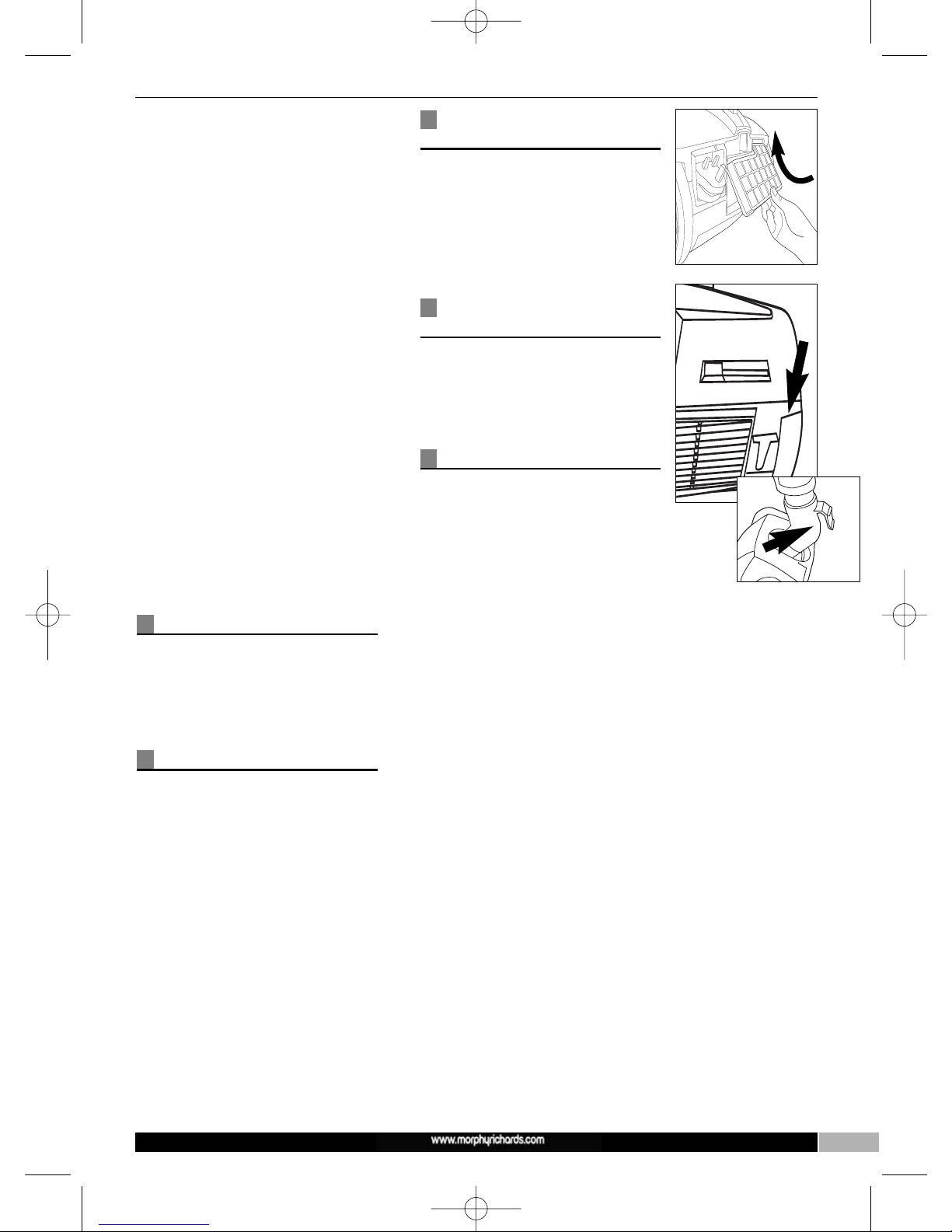 www.morphyrichards.com